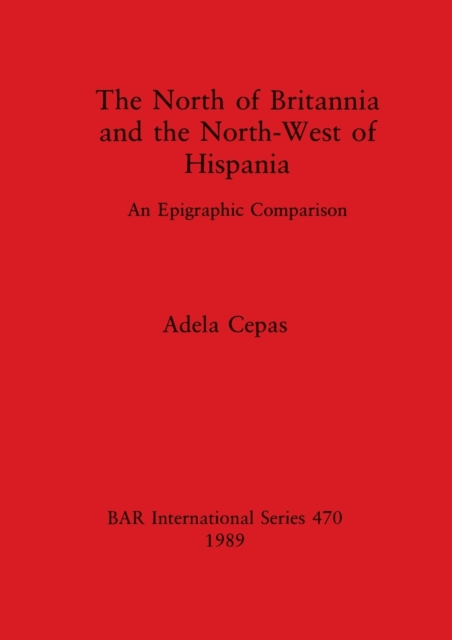 The North of Britannia and the North-West of Hispania

An Epigraphic Comparison

Adela Cepas

BAR International Series 470
1989